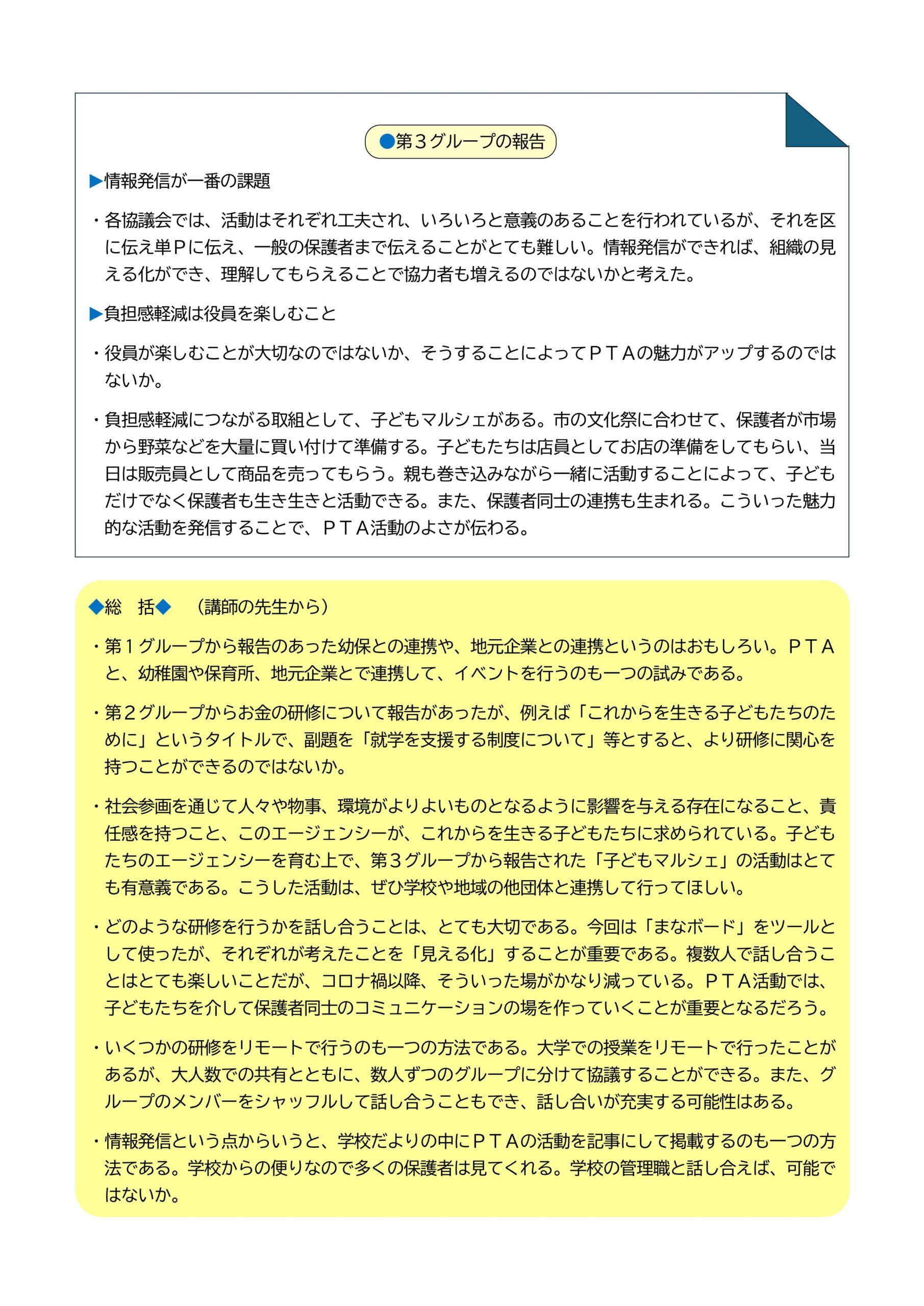 ●第３グループの報告

▶情報発信が一番の課題

・各協議会では、活動はそれぞれ工夫され、いろいろと意義のあることを行われているが、それを区に伝え単Ｐに伝え、一般の保護者まで伝えることがとても難しい。情報発信ができれば、組織の見える化ができ、理解してもらえることで協力者も増えるのではないかと考えた。

▶負担感軽減は役員を楽しむこと

・役員が楽しむことが大切なのではないか、そうすることによってＰＴＡの魅力がアップするのではないか。

・負担感軽減につながる取組として、子どもマルシェがある。市の文化祭に合わせて、保護者が市場から野菜などを大量に買い付けて準備する。子どもたちは店員としてお店の準備をしてもらい、当日は販売員として商品を売ってもらう。親も巻き込みながら一緒に活動することによって、子どもだけでなく保護者も生き生きと活動できる。また、保護者同士の連携も生まれる。こういった魅力的な活動を発信することで、ＰＴＡ活動のよさが伝わる。

◆総　括◆　（講師の先生から）

・第１グループから報告のあった幼保との連携や、地元企業との連携というのはおもしろい。ＰＴＡと、幼稚園や保育所、地元企業とで連携して、イベントを行うのも一つの試みである。

・第２グループからお金の研修について報告があったが、例えば「これからを生きる子どもたちのために」というタイトルで、副題を「就学を支援する制度について」等とすると、より研修に関心を持つことができるのではないか。

・社会参画を通じて人々や物事、環境がよりよいものとなるように影響を与える存在になること、責任感を持つこと、このエージェンシーが、これからを生きる子どもたちに求められている。子どもたちのエージェンシーを育む上で、第３グループから報告された「子どもマルシェ」の活動はとても有意義である。こうした活動は、ぜひ学校や地域の他団体と連携して行ってほしい。

・どのような研修を行うかを話し合うことは、とても大切である。今回は「まなボード」をツールとして使ったが、それぞれが考えたことを「見える化」することが重要である。複数人で話し合うことはとても楽しいことだが、コロナ禍以降、そういった場がかなり減っている。ＰＴＡ活動では、子どもたちを介して保護者同士のコミュニケーションの場を作っていくことが重要となるだろう。

・いくつかの研修をリモートで行うのも一つの方法である。大学での授業をリモートで行ったことがあるが、大人数での共有とともに、数人ずつのグループに分けて協議することができる。また、グループのメンバーをシャッフルして話し合うこともでき、話し合いが充実する可能性はある。

・情報発信という点からいうと、学校だよりの中にＰＴＡの活動を記事にして掲載するのも一つの方法である。学校からの便りなので多くの保護者は見てくれる。学校の管理職と話し合えば、可能ではないか。